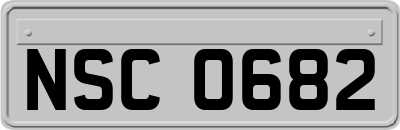 NSC 0682